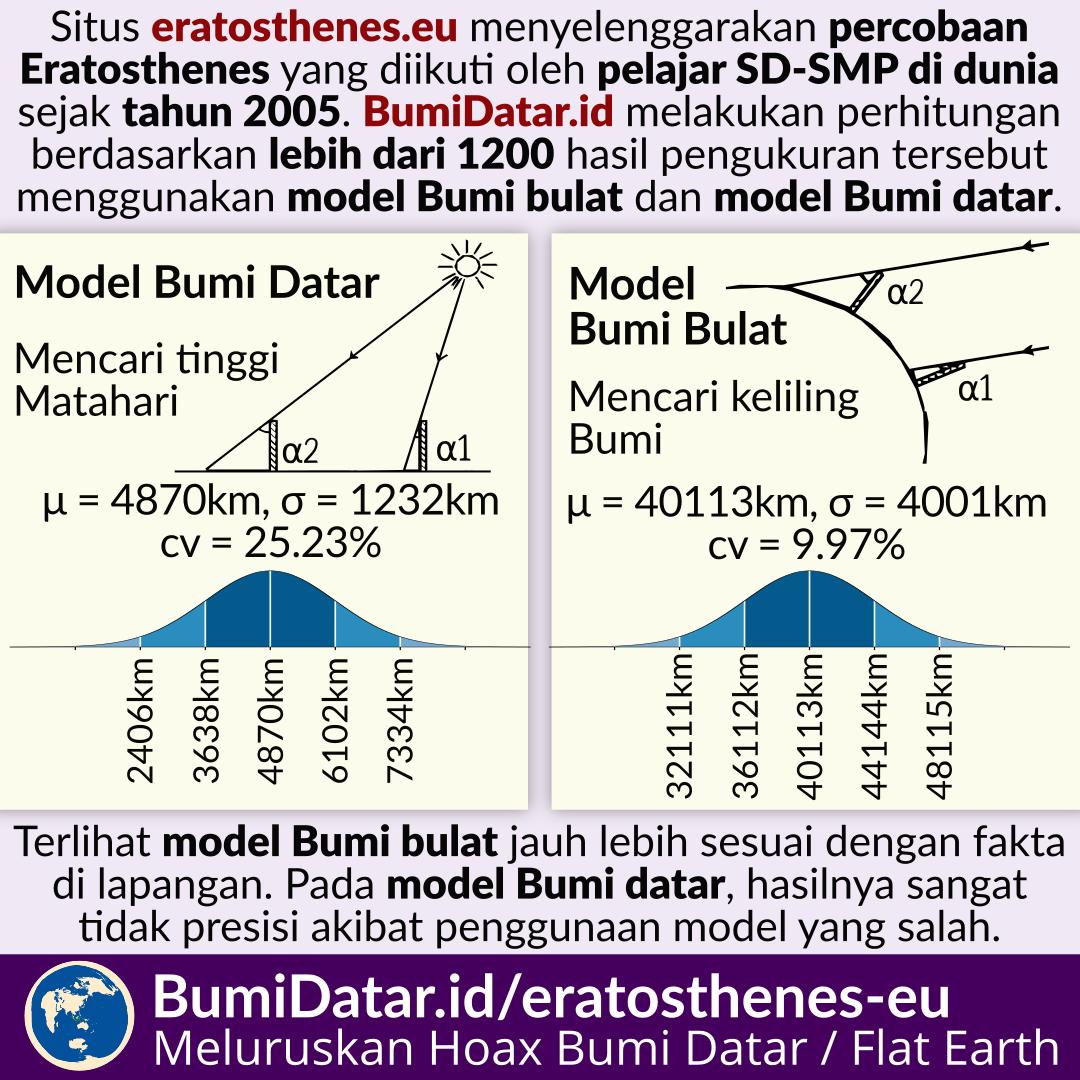 Situs eratosthenes.eu menyelenggarakan percobaan Eratosthenes yang diikuti oleh pelajar SD-SMP di dunia sejak tahun 2005. BumiDatar.id melakukan perhitungan berdasarkan lebih dari 1200 hasil pengukuran tersebut menggunakan model Bumi bulat dan model Bumi datar.

Model Bumi Datar

Mencari tinggi Matahari

α2

α1

μ = 4870km, σ = 1232km
cv = 25.23%

2406km

3638km

4870km

6102km

7334km

Model Bumi Bulat

Mencari keliling Bumi

α2

α1

μ = 40113km, σ = 4001km
cv = 9.97%

32111km

36112km

40113km

44144km

48115km

Terlihat model Bumi bulat jauh lebih sesuai dengan fakta di lapangan. Pada model Bumi datar, hasilnya sangat tidak presisi akibat penggunaan model yang salah.

BumiDatar.id/eratosthenes-eu
Meluruskan Hoax Bumi Datar / Flat Earth